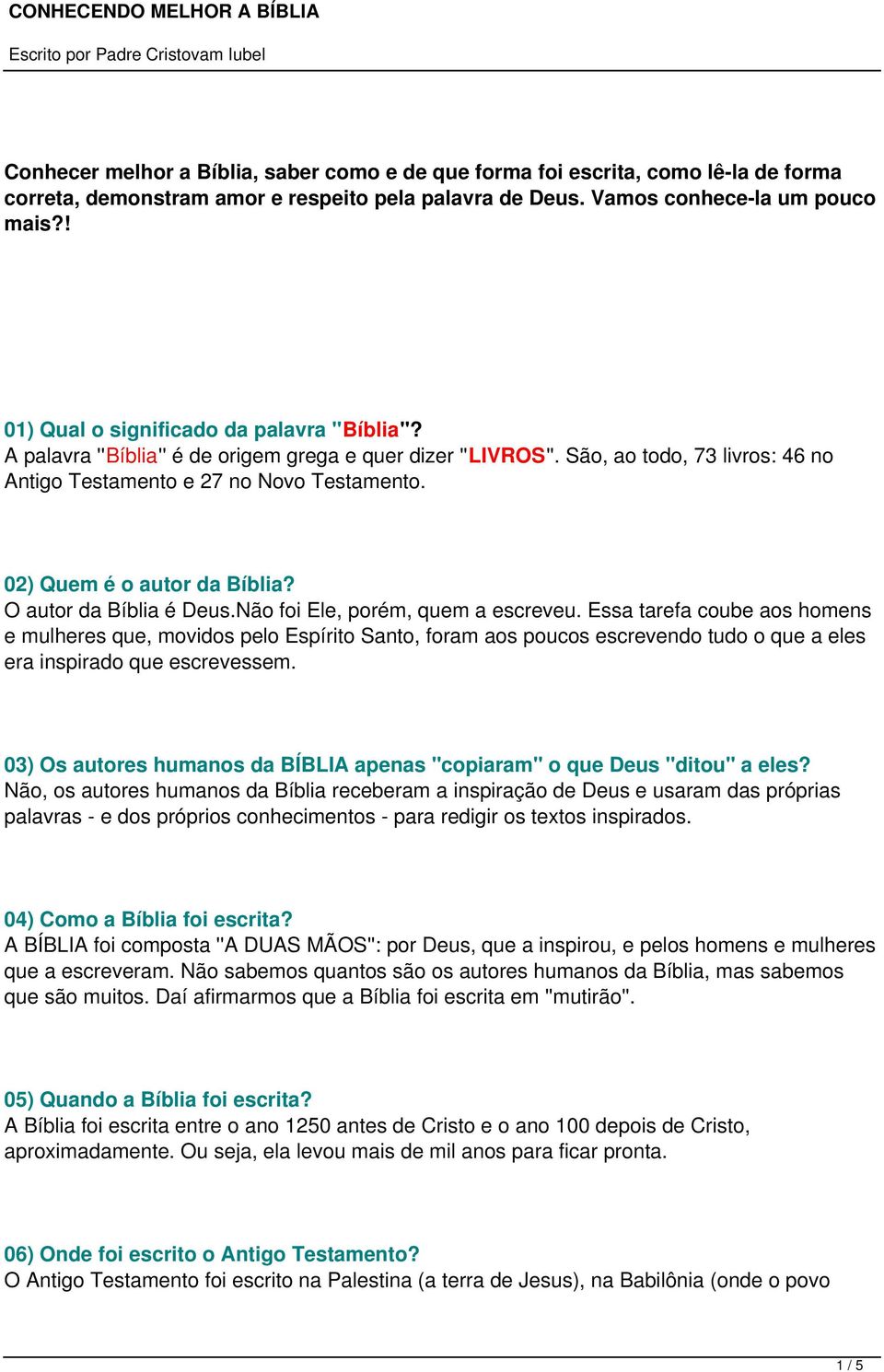 CONHECENDO MELHOR A BÍBLIA

Escrito por Padre Cristovam Iubel

Conhecer melhor a Bíblia, saber como e de que forma foi escrita, como lê-la de forma correta, demonstram amor e respeito pela palavra de Deus. Vamos conhece-la um pouco mais?!

01) Qual o significado da palavra "Bíblia"?
A palavra "Bíblia" é de origem grega e quer dizer "LIVROS". São, ao todo, 73 livros: 46 no Antigo Testamento e 27 no Novo Testamento.

02) Quem é o autor da Bíblia?
O autor da Bíblia é Deus.Não foi Ele, porém, quem a escreveu. Essa tarefa coube aos homens e mulheres que, movidos pelo Espírito Santo, foram aos poucos escrevendo tudo o que a eles era inspirado que escrevessem.

03) Os autores humanos da BÍBLIA apenas "copiaram" o que Deus "ditou" a eles?
Não, os autores humanos da Bíblia receberam a inspiração de Deus e usaram das próprias palavras - e dos próprios conhecimentos - para redigir os textos inspirados.

04) Como a Bíblia foi escrita?
A BÍBLIA foi composta "A DUAS MÃOS": por Deus, que a inspirou, e pelos homens e mulheres que a escreveram. Não sabemos quantos são os autores humanos da Bíblia, mas sabemos que são muitos. Daí afirmarmos que a Bíblia foi escrita em "mutirão".

05) Quando a Bíblia foi escrita?
A Bíblia foi escrita entre o ano 1250 antes de Cristo e o ano 100 depois de Cristo, aproximadamente. Ou seja, ela levou mais de mil anos para ficar pronta.

06) Onde foi escrito o Antigo Testamento?
O Antigo Testamento foi escrito na Palestina (a terra de Jesus), na Babilônia (onde o povo

1 / 5